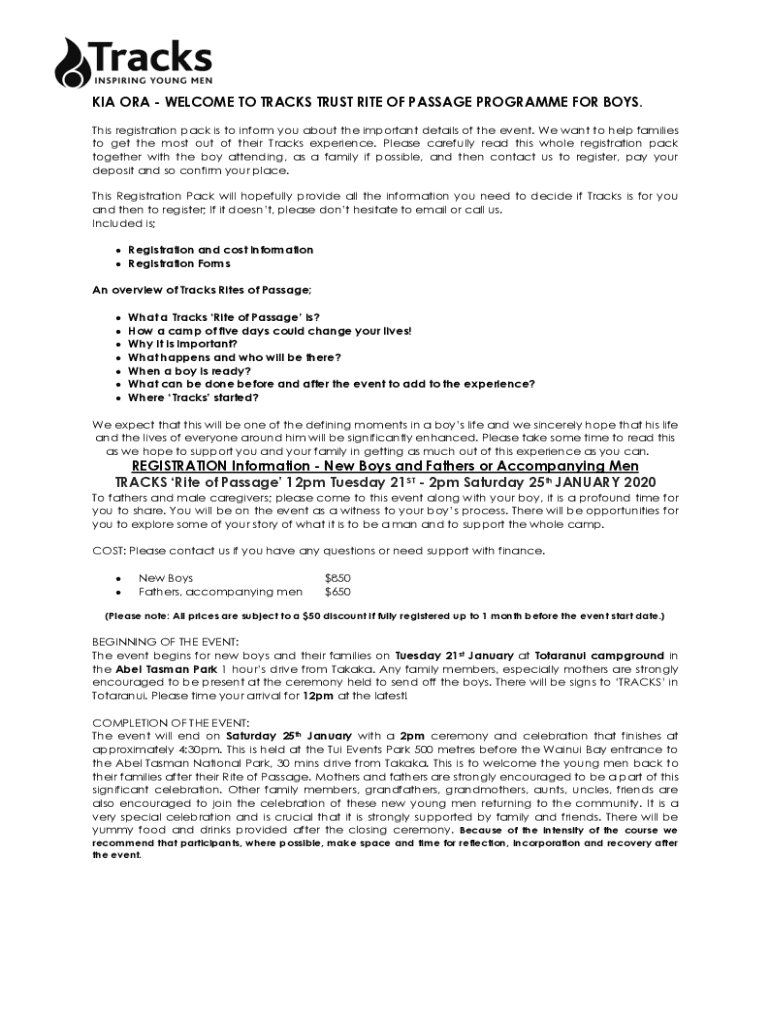 Tracks
INSPIRING YOUNG MEN

KIA ORA - WELCOME TO TRACKS TRUST RITE OF PASSAGE PROGRAMME FOR BOYS.

This registration pack is to inform you about the important details of the event. We want to help families to get the most out of their Tracks experience. Please carefully read this whole registration pack together with the boy attending, as a family if possible, and then contact us to register, pay your deposit and so confirm your place.

This Registration Pack will hopefully provide all the information you need to decide if Tracks is for you and then to register; if it doesn't, please don't hesitate to email or call us.
Included is;

- Registration and cost information
- Registration Forms

An overview of Tracks Rites of Passage;

- What a Tracks 'Rite of Passage' is?
- How a camp of five days could change your lives!
- Why it is important?
- What happens and who will be there?
- When a boy is ready?
- What can be done before and after the event to add to the experience?
- Where 'Tracks' started?

We expect that this will be one of the defining moments in a boy's life and we sincerely hope that his life and the lives of everyone around him will be significantly enhanced. Please take some time to read this as we hope to support you and your family in getting as much out of this experience as you can.

REGISTRATION Information - New Boys and Fathers or Accompanying Men
TRACKS 'Rite of Passage' 12pm Tuesday 21$^{ST}$ - 2pm Saturday 25$^{th}$ JANUARY 2020

To fathers and male caregivers; please come to this event along with your boy, it is a profound time for you to share. You will be on the event as a witness to your boy's process. There will be opportunities for you to explore some of your story of what it is to be a man and to support the whole camp.

COST: Please contact us if you have any questions or need support with finance.

- New Boys $850
- Fathers, accompanying men $650

(Please note: All prices are subject to a $50 discount if fully registered up to 1 month before the event start date.)

BEGINNING OF THE EVENT:
The event begins for new boys and their families on Tuesday 21$^{st}$ January at Totaranui campground in the Abel Tasman Park 1 hour's drive from Takaka. Any family members, especially mothers are strongly encouraged to be present at the ceremony held to send off the boys. There will be signs to 'TRACKS' in Totaranui. Please time your arrival for 12pm at the latest!

COMPLETION OF THE EVENT:
The event will end on Saturday 25$^{th}$ January with a 2pm ceremony and celebration that finishes at approximately 4:30pm. This is held at the Tui Events Park 500 metres before the Wainui Bay entrance to the Abel Tasman National Park, 30 mins drive from Takaka. This is to welcome the young men back to their families after their Rite of Passage. Mothers and fathers are strongly encouraged to be a part of this significant celebration. Other family members, grandfathers, grandmothers, aunts, uncles, friends are also encouraged to join the celebration of these new young men returning to the community. It is a very special celebration and is crucial that it is strongly supported by family and friends. There will be yummy food and drinks provided after the closing ceremony. Because of the intensity of the course we recommend that participants, where possible, make space and time for reflection, incorporation and recovery after the event.